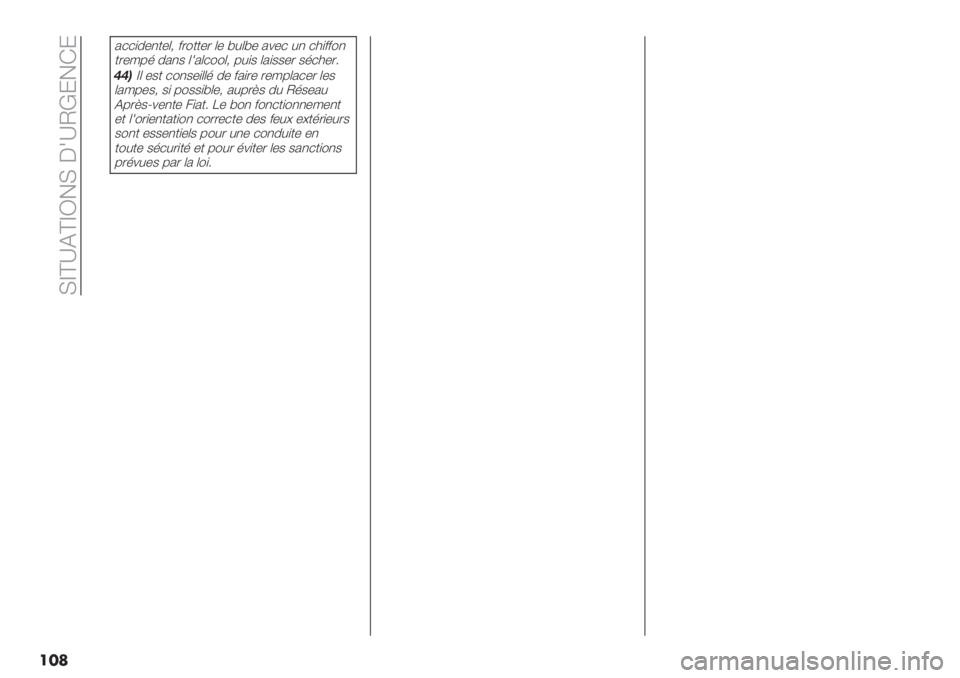 SITUATIONS D'URGENCE

accidentel, frotter le bulbe avec un chiffon trempé dans l'alcool, puis laisser sécher.

44) Il est conseillé de faire remplacer les lampes, si possible, auprès du Réseau Après-vente Fiat. Le bon fonctionnement et l'orientation correcte des feux extérieurs sont essentiels pour une conduite en toute sécurité et pour éviter les sanctions prévues par la loi.

108

carmanualsonline.info